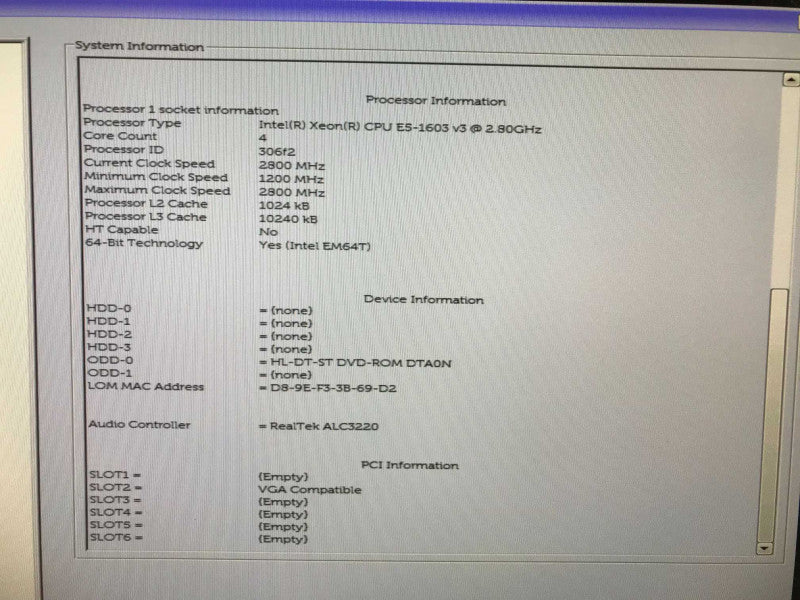 System Information

Processor Information

Processor 1 socket information
Processor Type Intel(R) Xeon(R) CPU E5-1603 v3 @ 2.80GHz
Core Count 4
Processor ID 306f2
Current Clock Speed 2800 MHz
Minimum Clock Speed 1200 MHz
Maximum Clock Speed 2800 MHz
Processor L2 Cache 1024 kB
Processor L3 Cache 10240 kB
HT Capable No
64-Bit Technology Yes (Intel EM64T)

Device Information

HDD-0 = (none)
HDD-1 = (none)
HDD-2 = (none)
HDD-3 = (none)
ODD-0 = HL-DT-ST DVD-ROM DTA0N
ODD-1 = (none)
LOM MAC Address = D8-9E-F3-3B-69-D2

Audio Controller = RealTek ALC3220

PCI Information

SLOT1 = (Empty)
SLOT2 = VGA Compatible
SLOT3 = (Empty)
SLOT4 = (Empty)
SLOT5 = (Empty)
SLOT6 = (Empty)